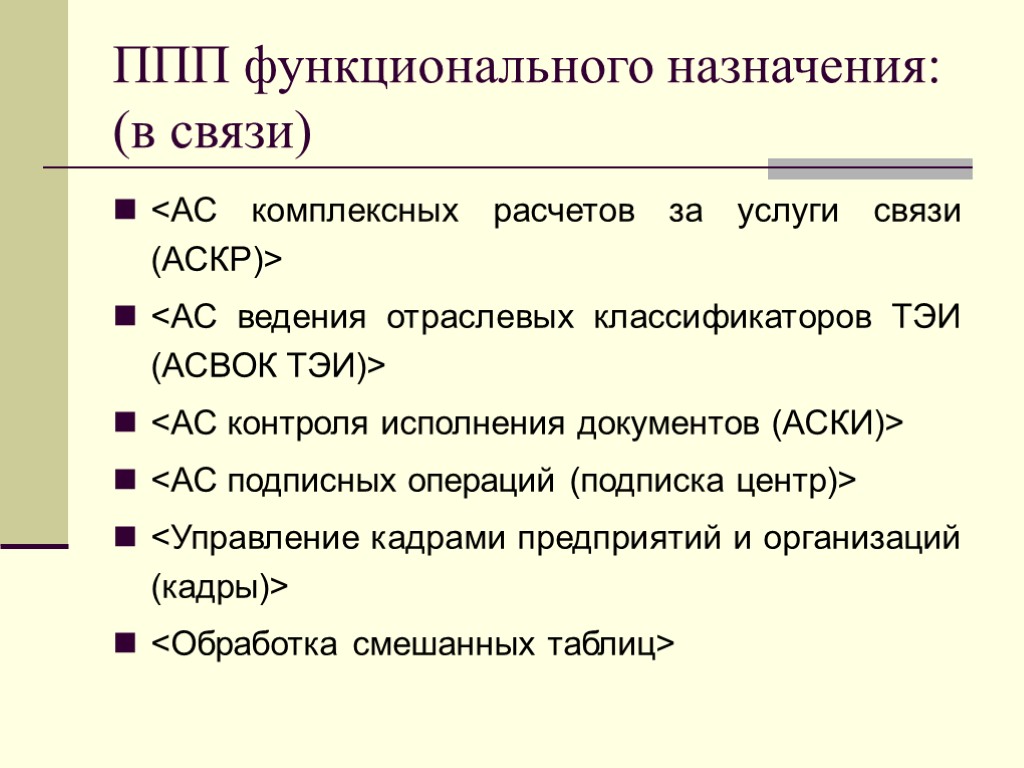 ППП функционального назначения: (в связи)

<АС комплексных расчетов за услуги связи (АСКР)>

<АС ведения отраслевых классификаторов ТЭИ (АСВОК ТЭИ)>

<АС контроля исполнения документов (АСКИ)>

<АС подписных операций (подписка центр)>

<Управление кадрами предприятий и организаций (кадры)>

<Обработка смешанных таблиц>